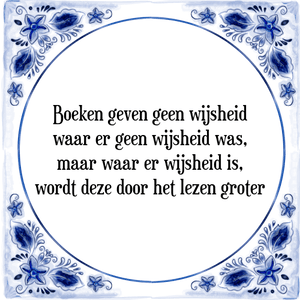 Boeken geven geen wijsheid waar er geen wijsheid was, maar waar er wijsheid is, wordt deze door het lezen groter